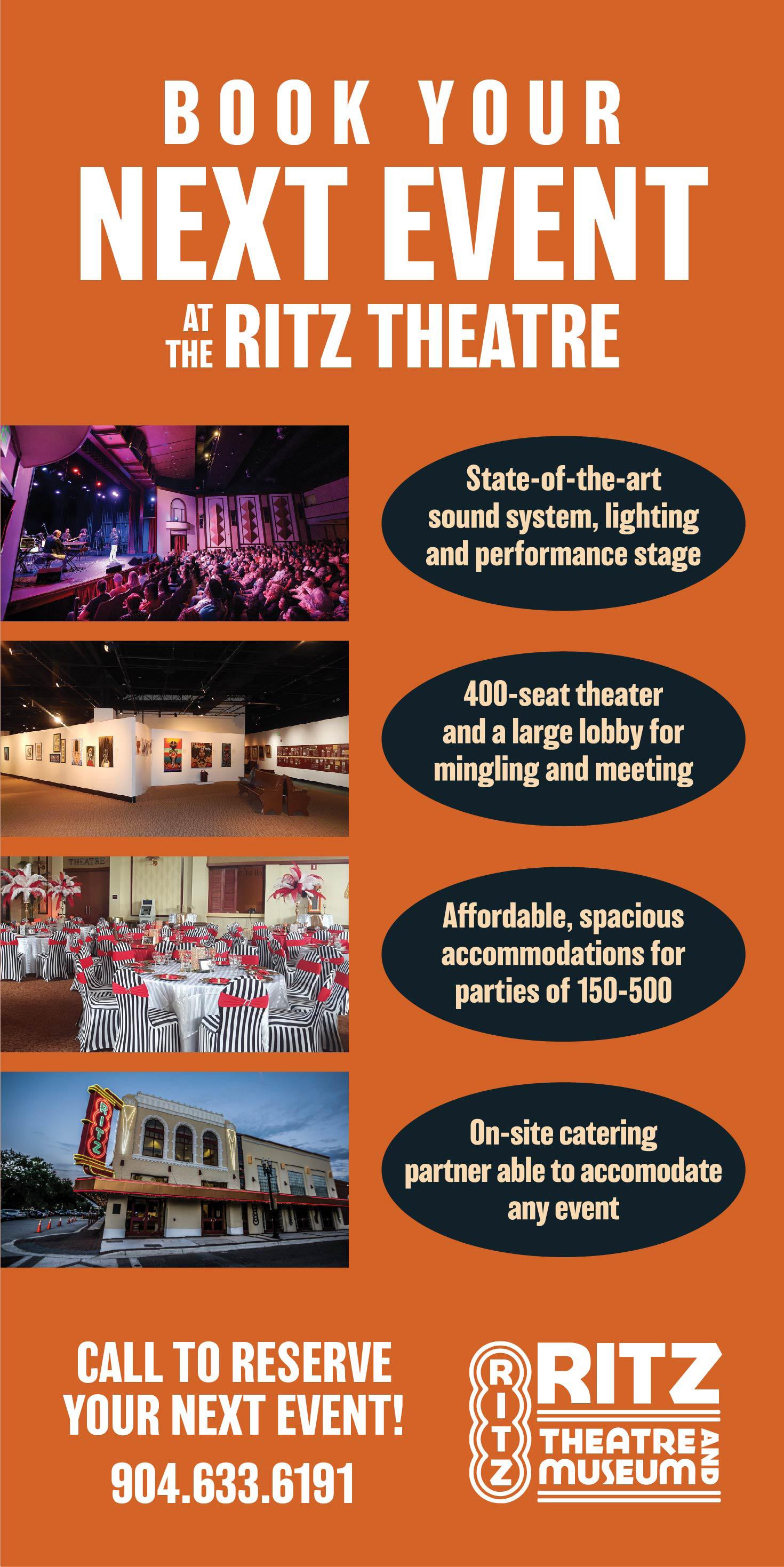 BOOK YOUR
NEXT EVENT
AT THE RITZ THEATRE

State-of-the-art sound system, lighting and performance stage

400-seat theater and a large lobby for mingling and meeting

Affordable, spacious accommodations for parties of 150-500

On-site catering partner able to accomodate any event

CALL TO RESERVE YOUR NEXT EVENT!
904.633.6191

RITZ
RITZ
THEATRE AND MUSEUM